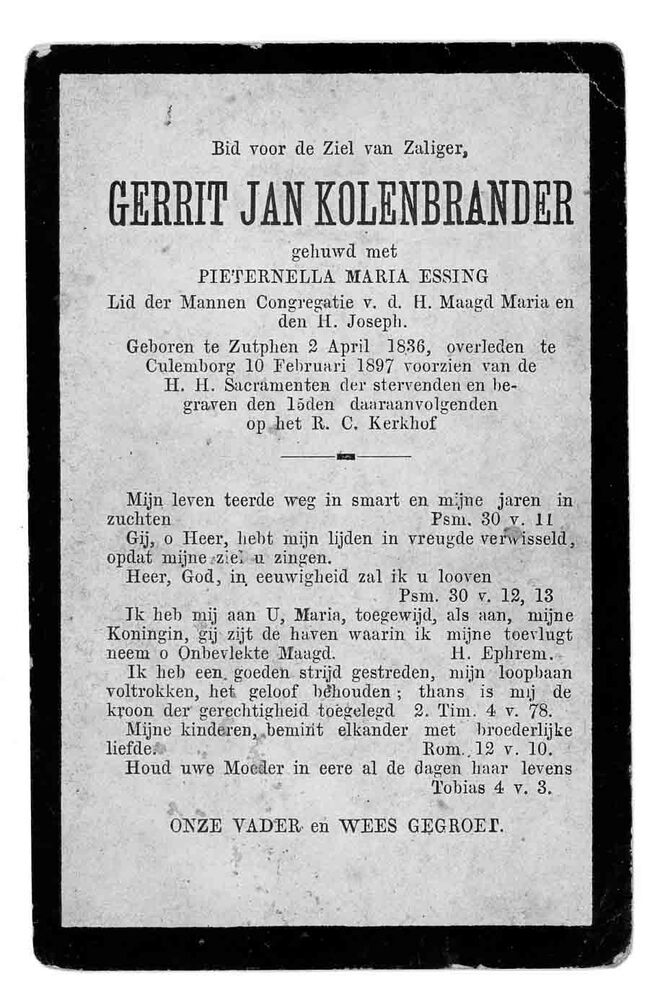 Bid voor de Ziel van Zaliger,

GERRIT JAN KOLENBRANDER

gehuwd met

PIETERNELLA MARIA ESSING

Lid der Mannen Congregatie v. d. H. Maagd Maria en den H. Joseph.

Geboren te Zutphen 2 April 1836, overleden te Culemborg 10 Februari 1897 voorzien van de H. H. Sacramenten der stervenden en begraven den 15den daaraanvolgenden op het R. C. Kerkhof

Mijn leven teerde weg in smart en mijne jaren in zuchten Psm. 30 v. 11

Gij, o Heer, hebt mijn lijden in vreugde verwisseld, opdat mijne ziel u zingen.

Heer, God, in eeuwigheid zal ik u looven Psm. 30 v. 12, 13

Ik heb mij aan U, Maria, toegewijd, als aan, mijne Koningin, gij zijt de haven waarin ik mijne toevlugt neem o Onbevlekte Maagd. H. Ephrem.

Ik heb een goeden strijd gestreden, mijn loopbaan voltrokken, het geloof behouden; thans is mij de kroon der gerechtigheid toegelegd 2. Tim. 4 v. 78.

Mijne kinderen, bemint elkander met broederlijke liefde. Rom. 12 v. 10.

Houd uwe Moeder in eere al de dagen haar levens Tobias 4 v. 3.

ONZE VADER en WEES GEGROET.